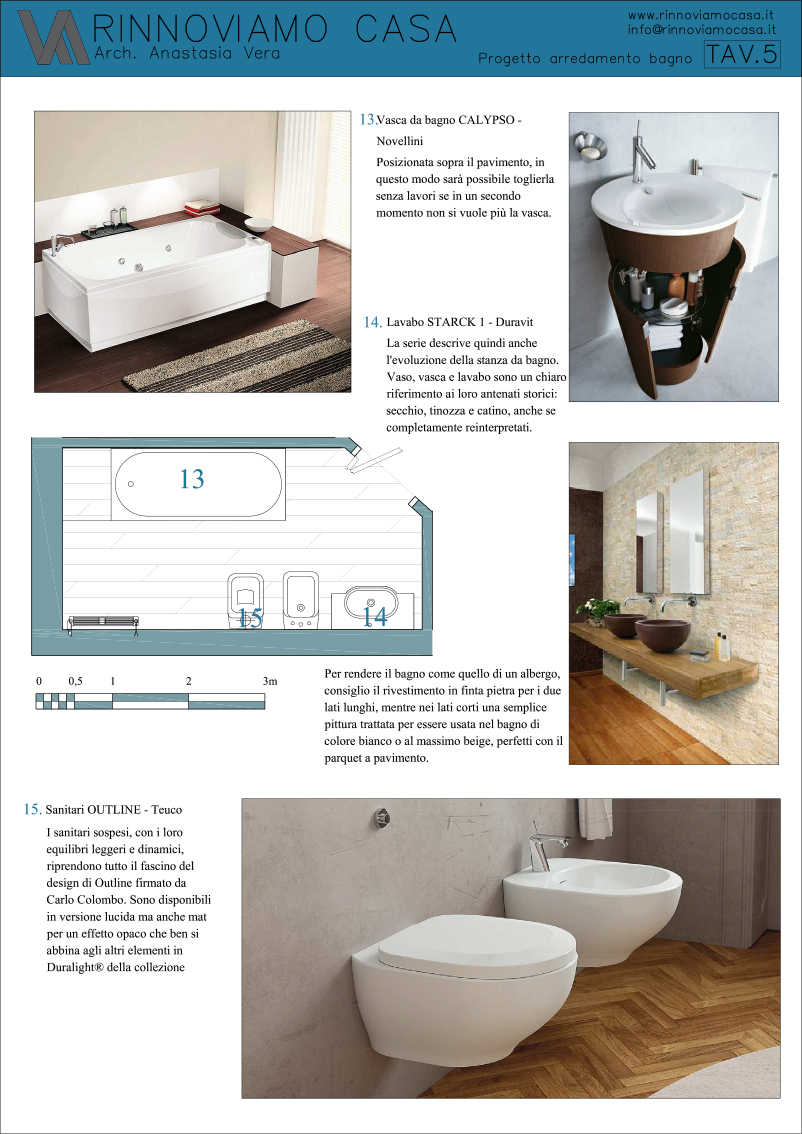 RINNOVIAMO CASA
Arch. Anastasia Vera

www.rinnoviamocasa.it
info@rinnoviamocasa.it

Progetto arredamento bagno TAV.5

13. Vasca da bagno CALYPSO - Novellini

Posizionata sopra il pavimento, in questo modo sarà possibile toglierla senza lavori se in un secondo momento non si vuole più la vasca.

14. Lavabo STARCK 1 - Duravit

La serie descrive quindi anche l'evoluzione della stanza da bagno. Vaso, vasca e lavabo sono un chiaro riferimento ai loro antenati storici: secchio, tinozza e catino, anche se completamente reinterpretati.

13

15

14

0 0,5 1 2 3m

Per rendere il bagno come quello di un albergo, consiglio il rivestimento in finta pietra per i due lati lunghi, mentre nei lati corti una semplice pittura trattata per essere usata nel bagno di colore bianco o al massimo beige, perfetti con il parquet a pavimento.

15. Sanitari OUTLINE - Teuco

I sanitari sospesi, con i loro equilibri leggeri e dinamici, riprendono tutto il fascino del design di Outline firmato da Carlo Colombo. Sono disponibili in versione lucida ma anche mat per un effetto opaco che ben si abbina agli altri elementi in Duralight® della collezione